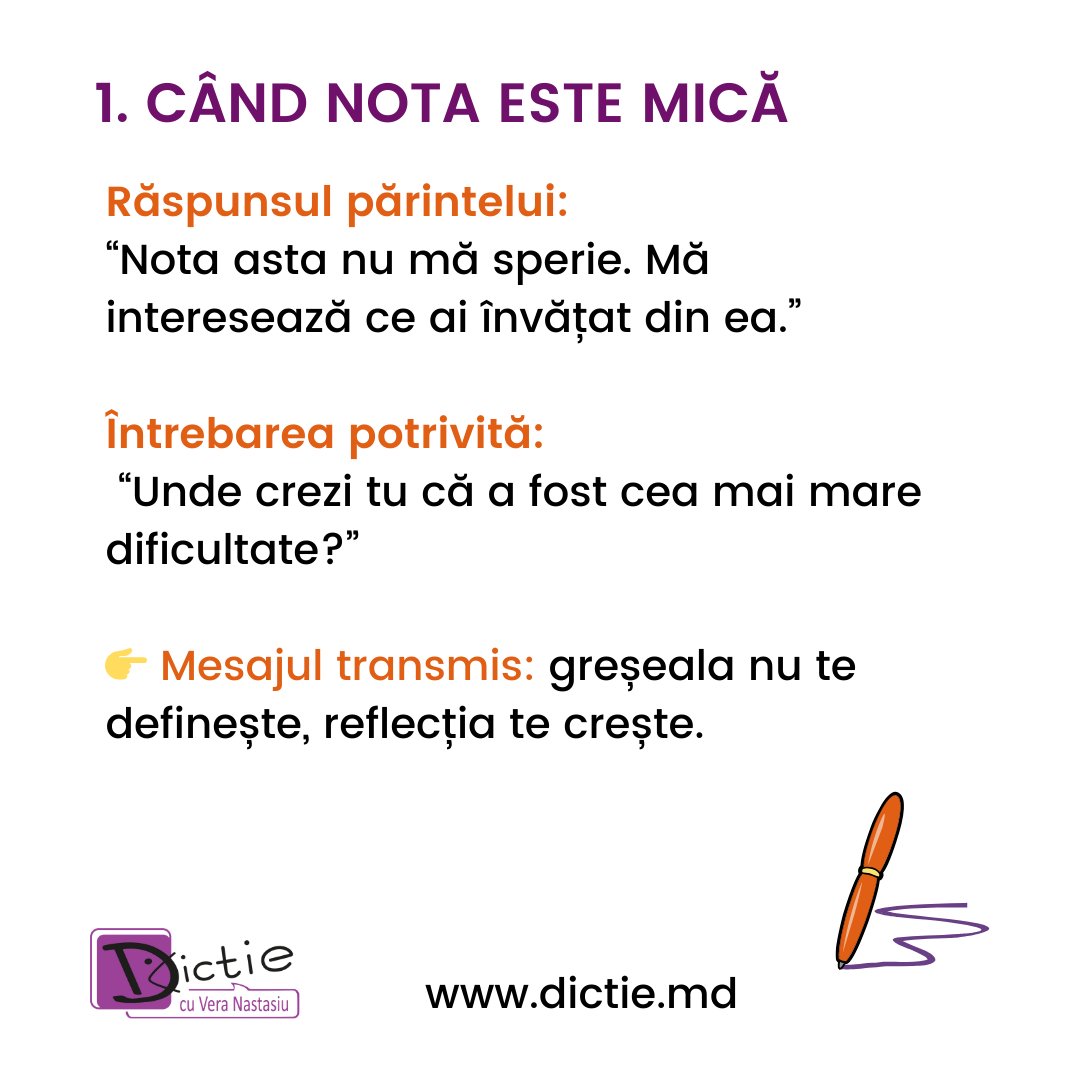 1. CÂND NOTA ESTE MICĂ

Răspunsul părintelui:
“Nota asta nu mă sperie. Mă interesează ce ai învățat din ea.”

Întrebarea potrivită:
“Unde crezi tu că a fost cea mai mare dificultate?”

👉 Mesajul transmis: greșeala nu te definește, reflecția te crește.

Dictie
cu Vera Nastasiu

www.dictie.md